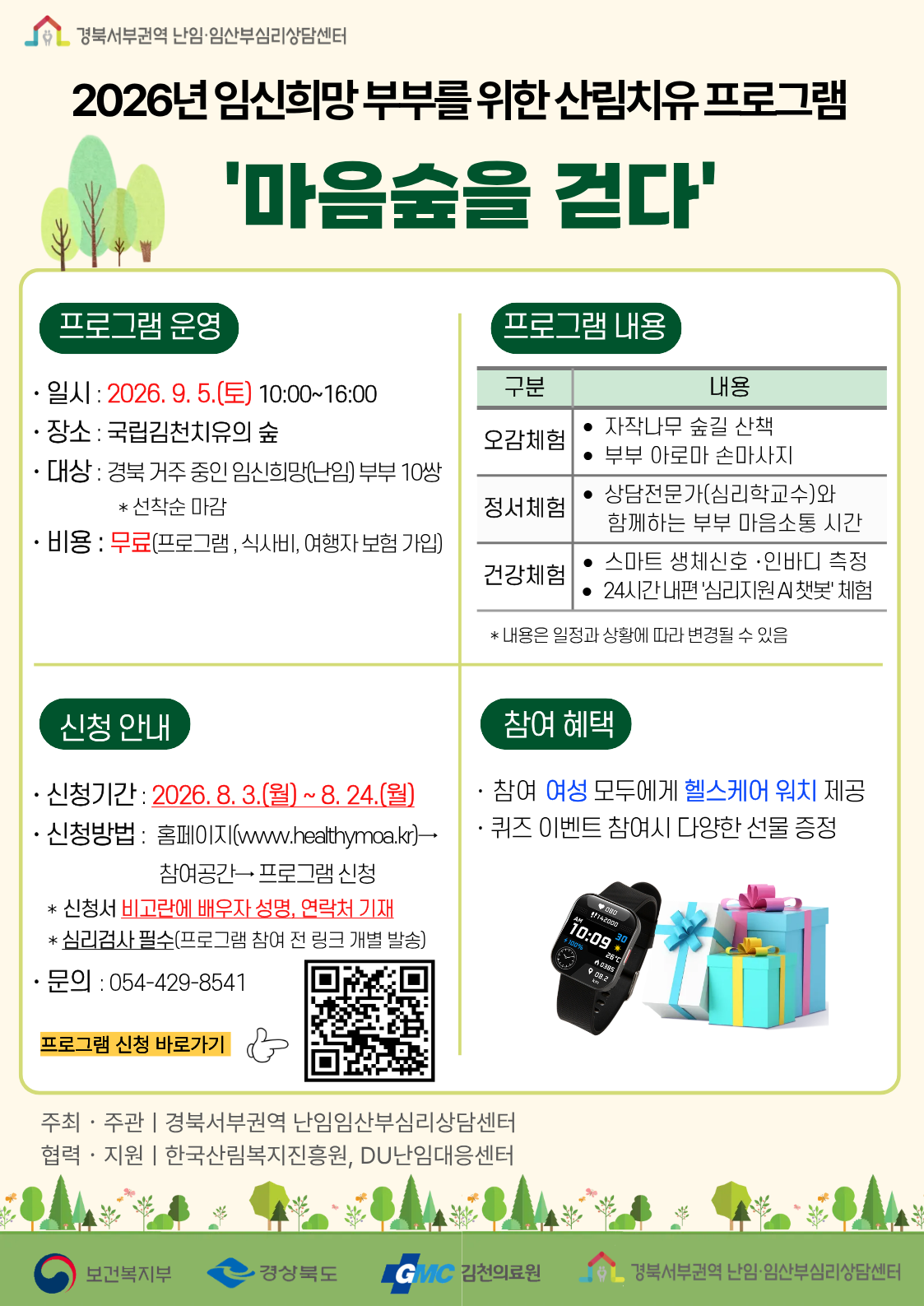 경북서부권역 난임·임산부심리상담센터

2026년 임신희망 부부를 위한 산림치유 프로그램

'마음숲을 걷다'

프로그램 운영

· 일시 : 2026. 9. 5.(토) 10:00~16:00
· 장소 : 국립김천치유의 숲
· 대상 : 경북 거주 중인 임신희망(난임) 부부 10쌍
* 선착순 마감
· 비용 : 무료(프로그램 , 식사비, 여행자 보험 가입)

프로그램 내용

| 구분 | 내용 |
|---|---|
| 오감체험 | • 자작나무 숲길 산책 • 부부 아로마 손마사지 |
| 정서체험 | • 상담전문가(심리학교수)와 함께하는 부부 마음소통 시간 |
| 건강체험 | • 스마트 생체신호 ·인바디 측정 • 24시간 내편 '심리지원 AI 챗봇' 체험 |

* 내용은 일정과 상황에 따라 변경될 수 있음

신청 안내

· 신청기간 : 2026. 8. 3.(월) ~ 8. 24.(월)
· 신청방법 : 홈페이지(www.healthymoa.kr)→ 참여공간→ 프로그램 신청
* 신청서 비고란에 배우자 성명, 연락처 기재
* 심리검사 필수(프로그램 참여 전 링크 개별 발송)
· 문의 : 054-429-8541

프로그램 신청 바로가기

참여 혜택

· 참여 여성 모두에게 헬스케어 워치 제공
· 퀴즈 이벤트 참여시 다양한 선물 증정

주최 · 주관 | 경북서부권역 난임임산부심리상담센터
협력 · 지원 | 한국산림복지진흥원, DU난임대응센터

보건복지부 경상북도 GMC 김천의료원 경북서부권역 난임·임산부심리상담센터